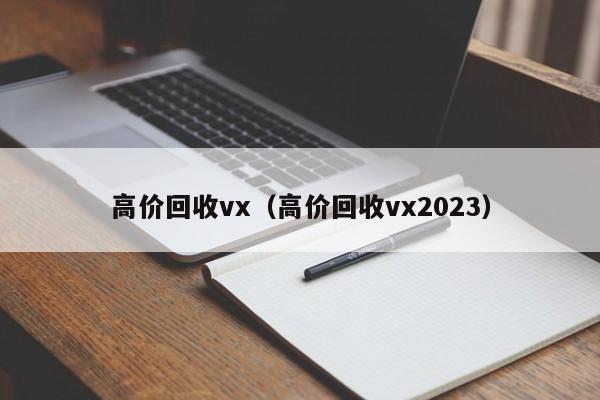 高价回收vx（高价回收vx2023）